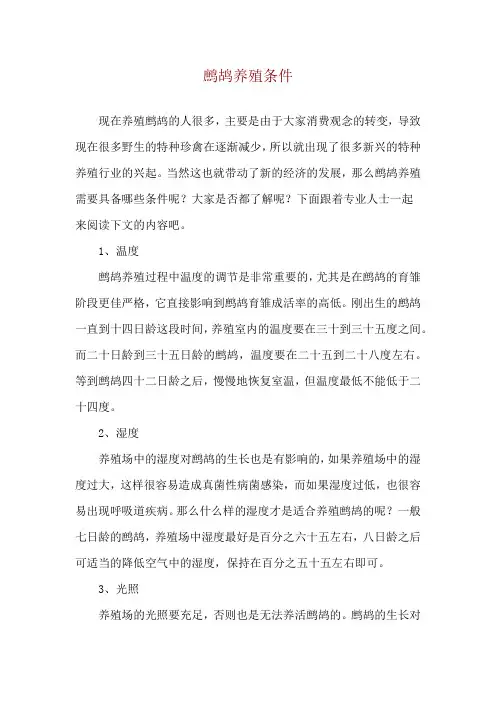 鹧鸪养殖条件

现在养殖鹧鸪的人很多，主要是由于大家消费观念的转变，导致现在很多野生的特种珍禽在逐渐减少，所以就出现了很多新兴的特种养殖行业的兴起。当然这也就带动了新的经济的发展，那么鹧鸪养殖需要具备哪些条件呢？大家是否都了解呢？下面跟着专业人士一起来阅读下文的内容吧。

1、温度

鹧鸪养殖过程中温度的调节是非常重要的，尤其是在鹧鸪的育雏阶段更佳严格，它直接影响到鹧鸪育雏成活率的高低。刚出生的鹧鸪一直到十四日龄这段时间，养殖室内的温度要在三十到三十五度之间。而二十日龄到三十五日龄的鹧鸪，温度要在二十五到二十八度左右。等到鹧鸪四十二日龄之后，慢慢地恢复室温，但温度最低不能低于二十四度。

2、湿度

养殖场中的湿度对鹧鸪的生长也是有影响的，如果养殖场中的湿度过大，这样很容易造成真菌性病菌感染，而如果湿度过低，也很容易出现呼吸道疾病。那么什么样的湿度才是适合养殖鹧鸪的呢？一般七日龄的鹧鸪，养殖场中湿度最好是百分之六十五左右，八日龄之后可适当的降低空气中的湿度，保持在百分之五十五左右即可。

3、光照

养殖场的光照要充足，否则也是无法养活鹧鸪的。鹧鸪的生长对